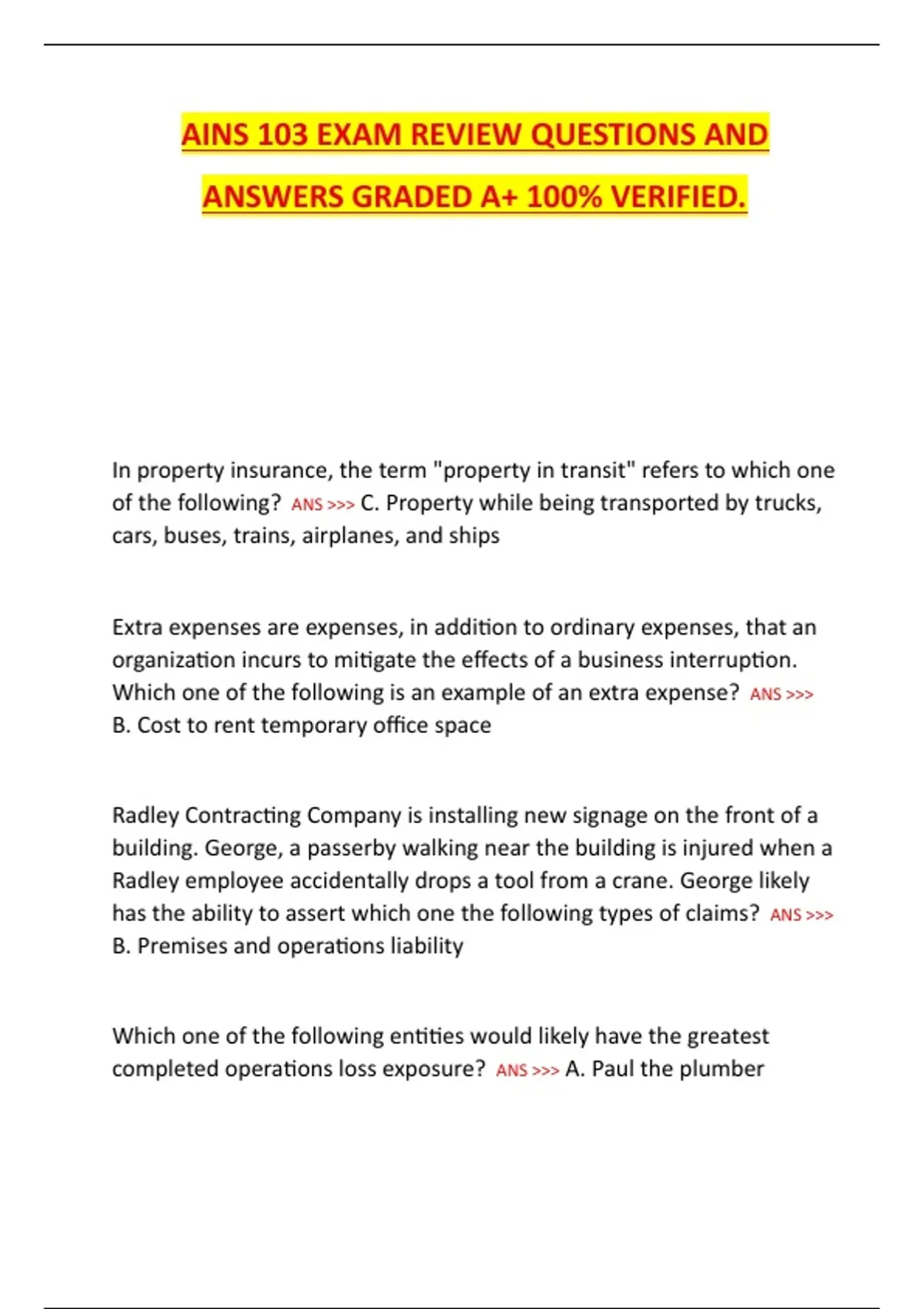 AINS 103 EXAM REVIEW QUESTIONS AND ANSWERS GRADED A+ 100% VERIFIED.

In property insurance, the term "property in transit" refers to which one of the following? ANS >>> C. Property while being transported by trucks, cars, buses, trains, airplanes, and ships

Extra expenses are expenses, in addition to ordinary expenses, that an organization incurs to mitigate the effects of a business interruption. Which one of the following is an example of an extra expense? ANS >>> B. Cost to rent temporary office space

Radley Contracting Company is installing new signage on the front of a building. George, a passerby walking near the building is injured when a Radley employee accidentally drops a tool from a crane. George likely has the ability to assert which one the following types of claims? ANS >>> B. Premises and operations liability

Which one of the following entities would likely have the greatest completed operations loss exposure? ANS >>> A. Paul the plumber